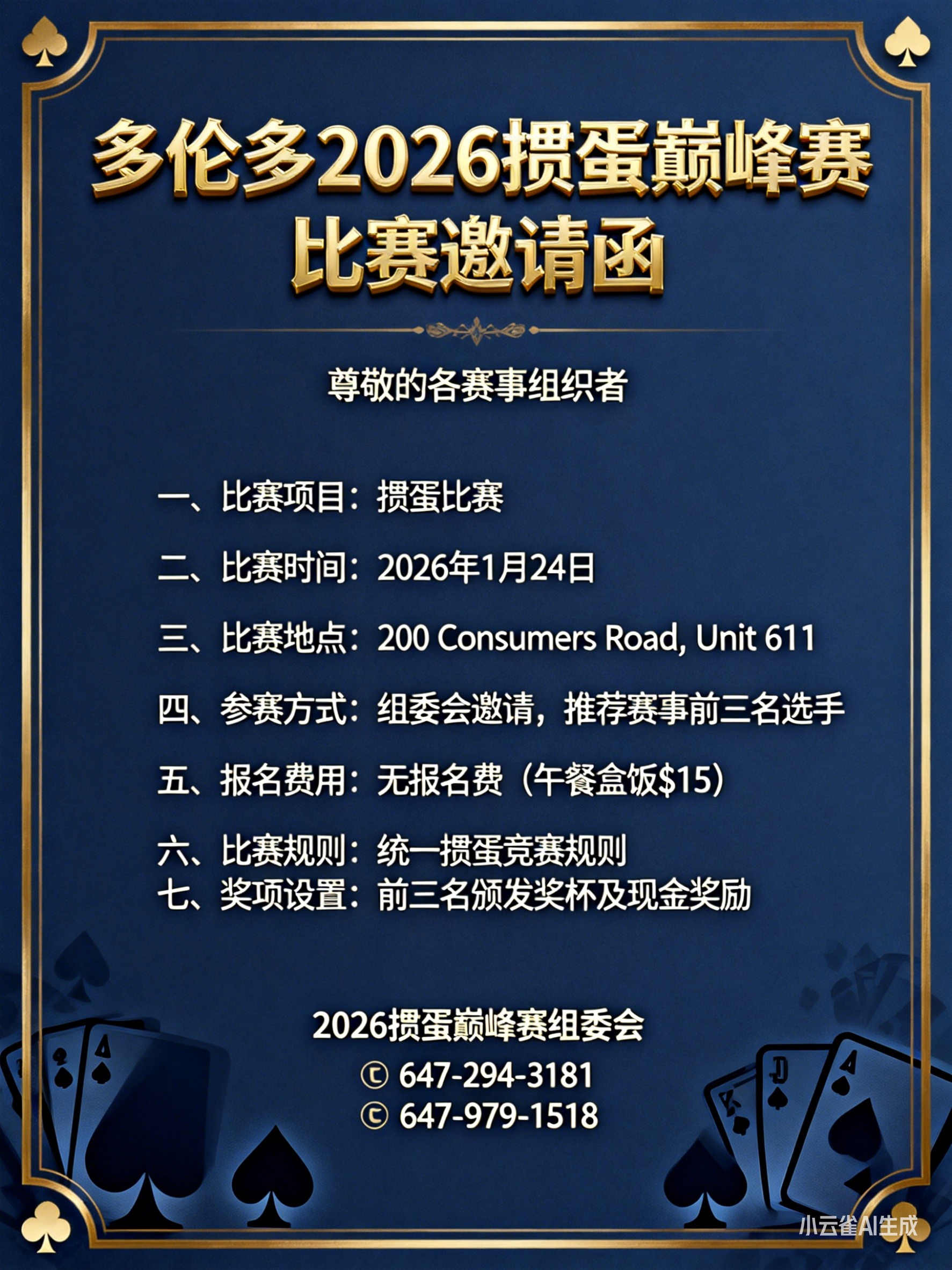 多伦多2026掼蛋巅峰赛
比赛邀请函

尊敬的各赛事组织者

一、比赛项目：掼蛋比赛

二、比赛时间：2026年1月24日

三、比赛地点：200 Consumers Road, Unit 611

四、参赛方式：组委会邀请，推荐赛事前三名选手

五、报名费用：无报名费（午餐盒饭$15）

六、比赛规则：统一掼蛋竞赛规则
七、奖项设置：前三名颁发奖杯及现金奖励

2026掼蛋巅峰赛组委会
© 647-294-3181
© 647-979-1518

小云雀AI生成